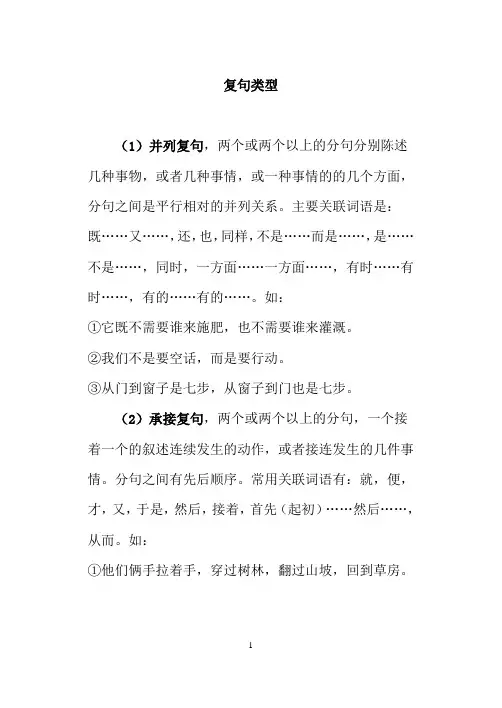 复句类型

（1）并列复句，两个或两个以上的分句分别陈述几种事物，或者几种事情，或一种事情的的几个方面，分句之间是平行相对的并列关系。主要关联词语是：既……又……，还，也，同样，不是……而是……，是……不是……，同时，一方面……一方面……，有时……有时……，有的……有的……。如：

①它既不需要谁来施肥，也不需要谁来灌溉。

②我们不是要空话，而是要行动。

③从门到窗子是七步，从窗子到门也是七步。

（2）承接复句，两个或两个以上的分句，一个接着一个的叙述连续发生的动作，或者接连发生的几件事情。分句之间有先后顺序。常用关联词语有：就，便，才，又，于是，然后，接着，首先（起初）……然后……，从而。如：

①他们俩手拉着手，穿过树林，翻过山坡，回到草房。

1